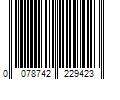 0 078742 229423